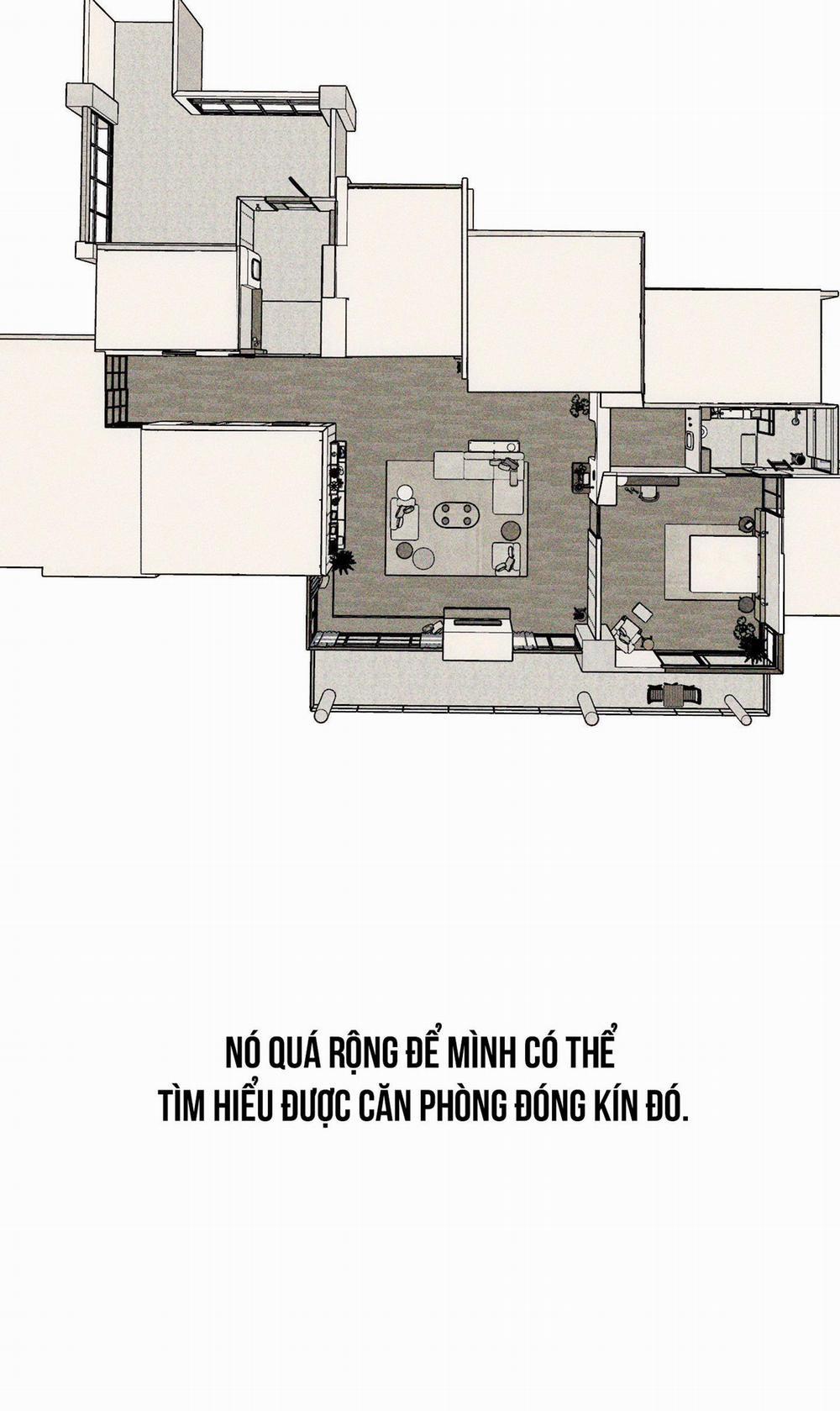 NÓ QUÁ RỘNG ĐỂ MÌNH CÓ THỂ
TÌM HIỂU ĐƯỢC CĂN PHÒNG ĐÓNG KÍN ĐÓ.